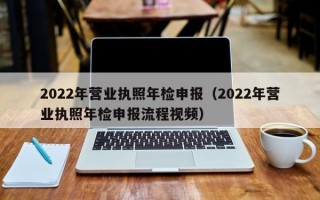 2022年营业执照年检申报（2022年营业执照年检申报流程视频）